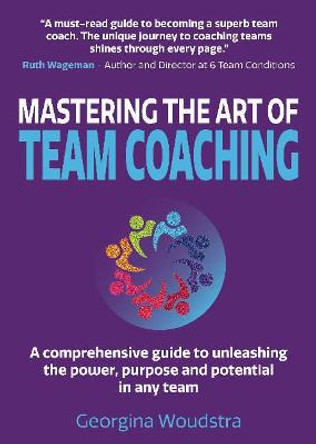 "A must-read guide to becoming a superb team coach. The unique journey to coaching teams shines through every page."
Ruth Wageman - Author and Director at 6 Team Conditions

MASTERING THE ART OF
TEAM COACHING

A comprehensive guide to unleashing the power, purpose and potential in any team

Georgina Woudstra